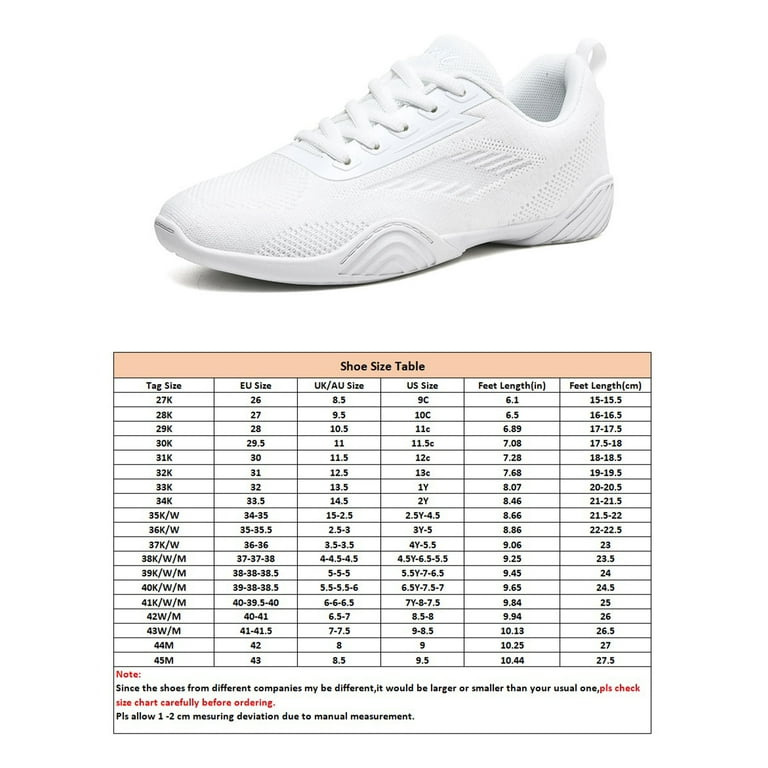 Shoe Size Table

| Tag Size | EU Size | UK/AU Size | US Size | Feet Length(in) | Feet Length(cm) |
|---|---|---|---|---|---|
| 27K | 26 | 8.5 | 9C | 6.1 | 15-15.5 |
| 28K | 27 | 9.5 | 10C | 6.5 | 16-16.5 |
| 29K | 28 | 10.5 | 11c | 6.89 | 17-17.5 |
| 30K | 29.5 | 11 | 11.5c | 7.08 | 17.5-18 |
| 31K | 30 | 11.5 | 12c | 7.28 | 18-18.5 |
| 32K | 31 | 12.5 | 13c | 7.68 | 19-19.5 |
| 33K | 32 | 13.5 | 1Y | 8.07 | 20-20.5 |
| 34K | 33.5 | 14.5 | 2Y | 8.46 | 21-21.5 |
| 35K/W | 34-35 | 15-2.5 | 2.5Y-4.5 | 8.66 | 21.5-22 |
| 36K/W | 35-35.5 | 2.5-3 | 3Y-5 | 8.86 | 22-22.5 |
| 37K/W | 36-36 | 3.5-3.5 | 4Y-5.5 | 9.06 | 23 |
| 38K/W/M | 37-37-38 | 4-4.5-4.5 | 4.5Y-6.5-5.5 | 9.25 | 23.5 |
| 39K/W/M | 38-38-38.5 | 5-5-5 | 5.5Y-7-6.5 | 9.45 | 24 |
| 40K/W/M | 39-38-38.5 | 5.5-5.5-6 | 6.5Y-7.5-7 | 9.65 | 24.5 |
| 41K/W/M | 40-39.5-40 | 6-6-6.5 | 7Y-8-7.5 | 9.84 | 25 |
| 42W/M | 40-41 | 6.5-7 | 8.5-8 | 9.94 | 26 |
| 43W/M | 41-41.5 | 7-7.5 | 9-8.5 | 10.13 | 26.5 |
| 44M | 42 | 8 | 9 | 10.25 | 27 |
| 45M | 43 | 8.5 | 9.5 | 10.44 | 27.5 |

Note:
Since the shoes from different companies my be different,it would be larger or smaller than your usual one,pls check size chart carefully before ordering.
Pls allow 1 -2 cm mesuring deviation due to manual measurement.